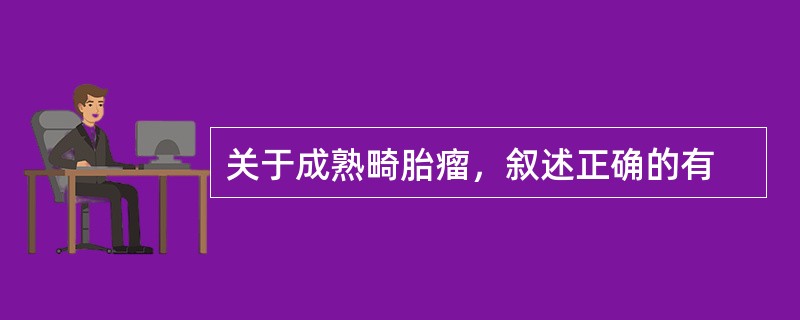 关于成熟畸胎瘤，叙述正确的有